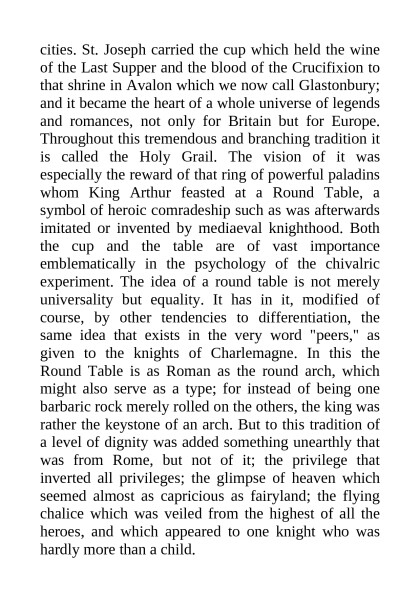 cities. St. Joseph carried the cup which held the wine of the Last Supper and the blood of the Crucifixion to that shrine in Avalon which we now call Glastonbury; and it became the heart of a whole universe of legends and romances, not only for Britain but for Europe. Throughout this tremendous and branching tradition it is called the Holy Grail. The vision of it was especially the reward of that ring of powerful paladins whom King Arthur feasted at a Round Table, a symbol of heroic comradeship such as was afterwards imitated or invented by mediaeval knighthood. Both the cup and the table are of vast importance emblematically in the psychology of the chivalric experiment. The idea of a round table is not merely universality but equality. It has in it, modified of course, by other tendencies to differentiation, the same idea that exists in the very word "peers," as given to the knights of Charlemagne. In this the Round Table is as Roman as the round arch, which might also serve as a type; for instead of being one barbaric rock merely rolled on the others, the king was rather the keystone of an arch. But to this tradition of a level of dignity was added something unearthly that was from Rome, but not of it; the privilege that inverted all privileges; the glimpse of heaven which seemed almost as capricious as fairyland; the flying chalice which was veiled from the highest of all the heroes, and which appeared to one knight who was hardly more than a child.